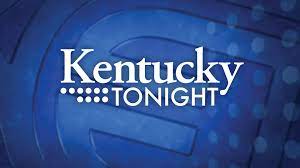 Kentucky
TONIGHT